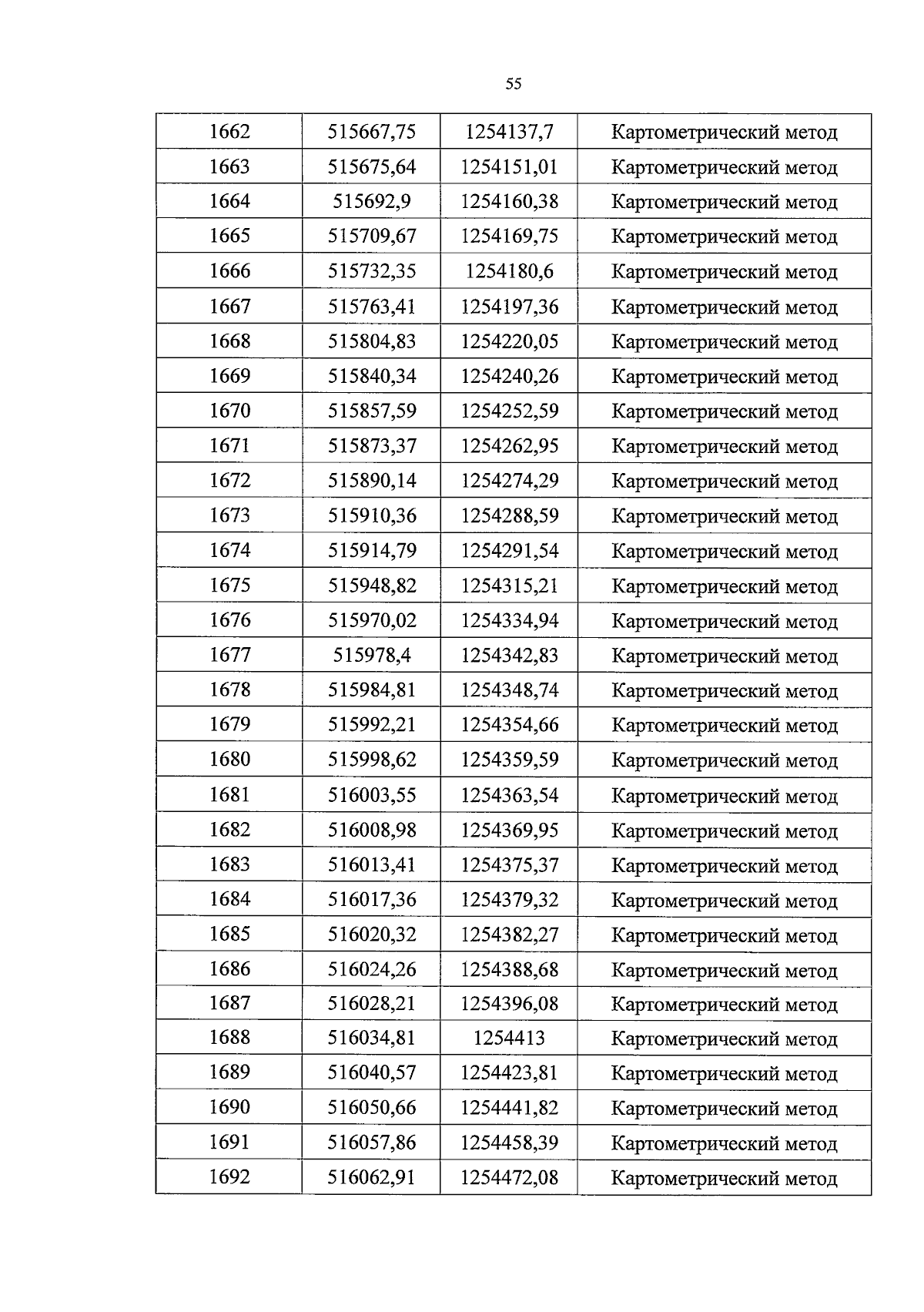 55

| 1662 | 515667,75 | 1254137,7 | Картометрический метод |
|---|---|---|---|
| 1663 | 515675,64 | 1254151,01 | Картометрический метод |
| 1664 | 515692,9 | 1254160,38 | Картометрический метод |
| 1665 | 515709,67 | 1254169,75 | Картометрический метод |
| 1666 | 515732,35 | 1254180,6 | Картометрический метод |
| 1667 | 515763,41 | 1254197,36 | Картометрический метод |
| 1668 | 515804,83 | 1254220,05 | Картометрический метод |
| 1669 | 515840,34 | 1254240,26 | Картометрический метод |
| 1670 | 515857,59 | 1254252,59 | Картометрический метод |
| 1671 | 515873,37 | 1254262,95 | Картометрический метод |
| 1672 | 515890,14 | 1254274,29 | Картометрический метод |
| 1673 | 515910,36 | 1254288,59 | Картометрический метод |
| 1674 | 515914,79 | 1254291,54 | Картометрический метод |
| 1675 | 515948,82 | 1254315,21 | Картометрический метод |
| 1676 | 515970,02 | 1254334,94 | Картометрический метод |
| 1677 | 515978,4 | 1254342,83 | Картометрический метод |
| 1678 | 515984,81 | 1254348,74 | Картометрический метод |
| 1679 | 515992,21 | 1254354,66 | Картометрический метод |
| 1680 | 515998,62 | 1254359,59 | Картометрический метод |
| 1681 | 516003,55 | 1254363,54 | Картометрический метод |
| 1682 | 516008,98 | 1254369,95 | Картометрический метод |
| 1683 | 516013,41 | 1254375,37 | Картометрический метод |
| 1684 | 516017,36 | 1254379,32 | Картометрический метод |
| 1685 | 516020,32 | 1254382,27 | Картометрический метод |
| 1686 | 516024,26 | 1254388,68 | Картометрический метод |
| 1687 | 516028,21 | 1254396,08 | Картометрический метод |
| 1688 | 516034,81 | 1254413 | Картометрический метод |
| 1689 | 516040,57 | 1254423,81 | Картометрический метод |
| 1690 | 516050,66 | 1254441,82 | Картометрический метод |
| 1691 | 516057,86 | 1254458,39 | Картометрический метод |
| 1692 | 516062,91 | 1254472,08 | Картометрический метод |